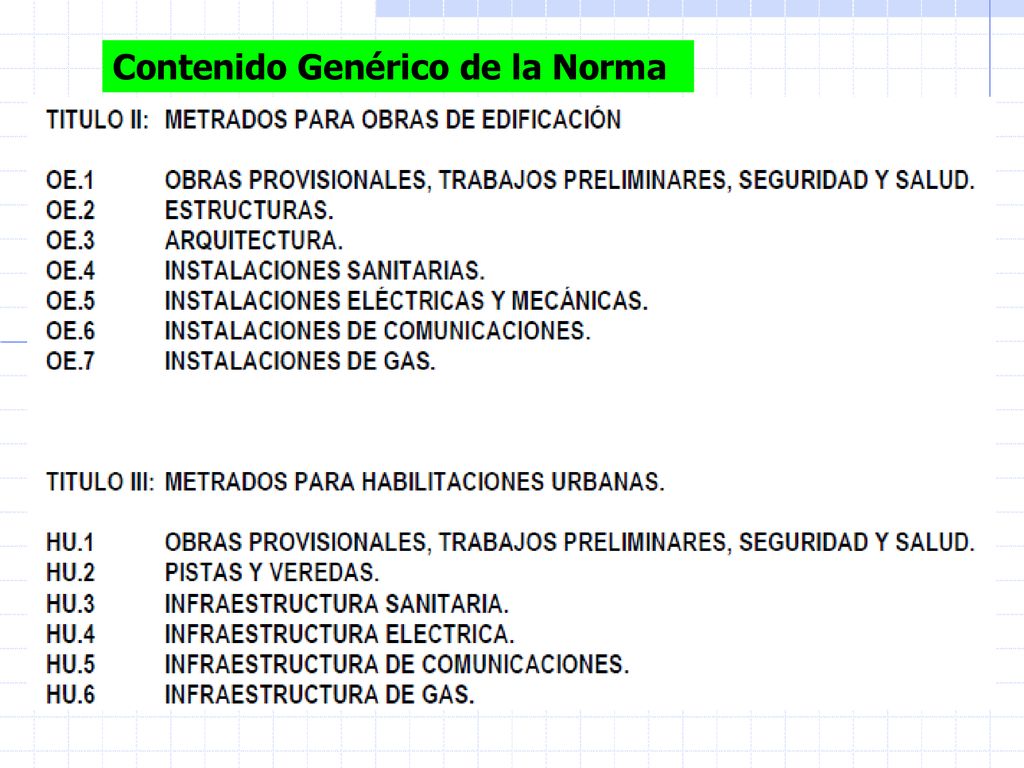 Contenido Genérico de la Norma

TITULO II: METRADOS PARA OBRAS DE EDIFICACIÓN

OE.1 OBRAS PROVISIONALES, TRABAJOS PRELIMINARES, SEGURIDAD Y SALUD.
OE.2 ESTRUCTURAS.
OE.3 ARQUITECTURA.
OE.4 INSTALACIONES SANITARIAS.
OE.5 INSTALACIONES ELÉCTRICAS Y MECÁNICAS.
OE.6 INSTALACIONES DE COMUNICACIONES.
OE.7 INSTALACIONES DE GAS.

TITULO III: METRADOS PARA HABILITACIONES URBANAS.

HU.1 OBRAS PROVISIONALES, TRABAJOS PRELIMINARES, SEGURIDAD Y SALUD.
HU.2 PISTAS Y VEREDAS.
HU.3 INFRAESTRUCTURA SANITARIA.
HU.4 INFRAESTRUCTURA ELECTRICA.
HU.5 INFRAESTRUCTURA DE COMUNICACIONES.
HU.6 INFRAESTRUCTURA DE GAS.